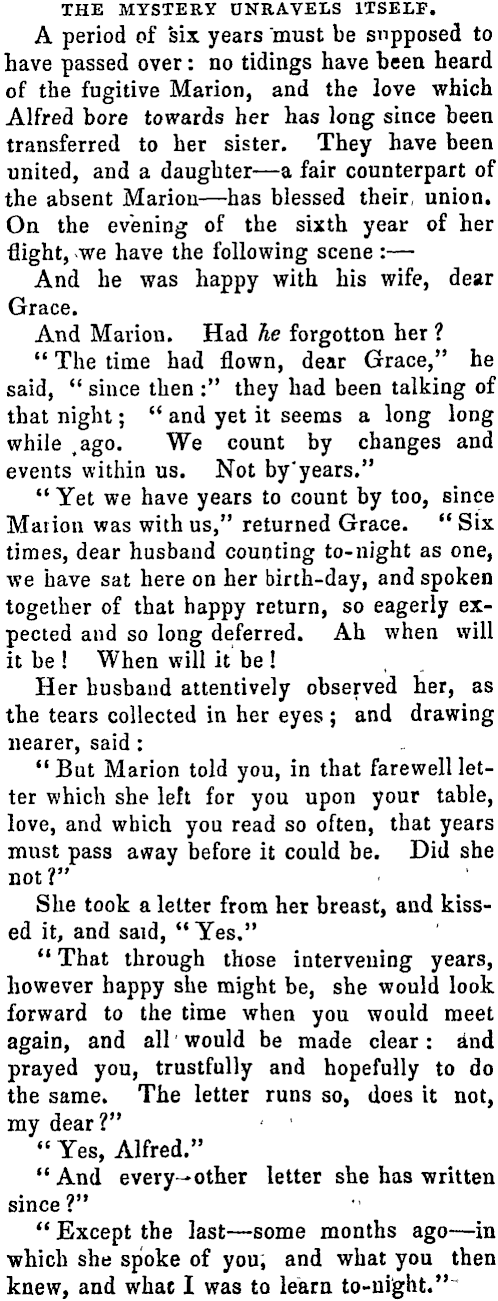 THE MYSTERY UNRAVELS ITSELF.

A period of six years must be supposed to have passed over: no tidings have been heard of the fugitive Marion, and the love which Alfred bore towards her has long since been transferred to her sister. They have been united, and a daughter—a fair counterpart of the absent Marion—has blessed their union. On the evening of the sixth year of her flight, we have the following scene:—

And he was happy with his wife, dear Grace.

And Marion. Had he forgotton her?

"The time had flown, dear Grace," he said, "since then:" they had been talking of that night; "and yet it seems a long long while ago. We count by changes and events within us. Not by years."

"Yet we have years to count by too, since Marion was with us," returned Grace. "Six times, dear husband counting to-night as one, we have sat here on her birth-day, and spoken together of that happy return, so eagerly expected and so long deferred. Ah when will it be! When will it be!

Her husband attentively observed her, as the tears collected in her eyes; and drawing nearer, said:

"But Marion told you, in that farewell letter which she left for you upon your table, love, and which you read so often, that years must pass away before it could be. Did she not?"

She took a letter from her breast, and kissed it, and said, "Yes."

"That through those intervening years, however happy she might be, she would look forward to the time when you would meet again, and all would be made clear: and prayed you, trustfully and hopefully to do the same. The letter runs so, does it not, my dear?"

"Yes, Alfred."

"And every other letter she has written since?"

"Except the last—some months ago—in which she spoke of you, and what you then knew, and what I was to learn to-night."